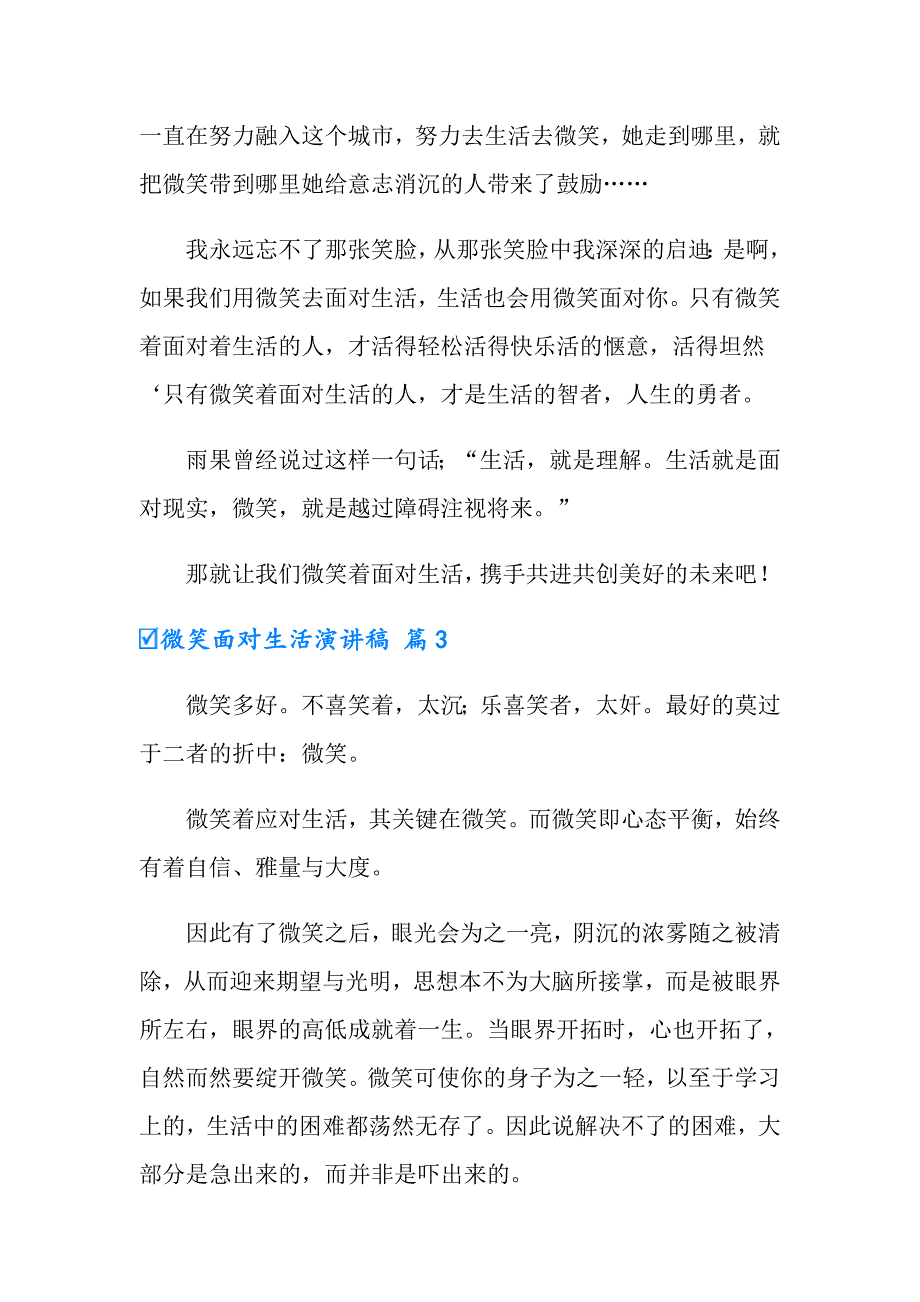 一直在努力融入这个城市，努力去生活去微笑，她走到哪里，就把微笑带到哪里她给意志消沉的人带来了鼓励……

我永远忘不了那张笑脸，从那张笑脸中我深深的启迪：是啊，如果我们用微笑去面对生活，生活也会用微笑面对你。只有微笑着面对着生活的人，才活得轻松活得快乐活的惬意，活得坦然‘只有微笑着面对生活的人，才是生活的智者，人生的勇者。

雨果曾经说过这样一句话；“生活，就是理解。生活就是面对现实，微笑，就是越过障碍注视将来。”

那就让我们微笑着面对生活，携手共进共创美好的未来吧！

☑微笑面对生活演讲稿 篇3

微笑多好。不喜笑着，太沉；乐喜笑者，太奸。最好的莫过于二者的折中：微笑。

微笑着应对生活，其关键在微笑。而微笑即心态平衡，始终有着自信、雅量与大度。

因此有了微笑之后，眼光会为之一亮，阴沉的浓雾随之被清除，从而迎来期望与光明，思想本不为大脑所接掌，而是被眼界所左右，眼界的高低成就着一生。当眼界开拓时，心也开拓了，自然而然要绽开微笑。微笑可使你的身子为之一轻，以至于学习上的，生活中的困难都荡然无存了。因此说解决不了的困难，大部分是急出来的，而并非是吓出来的。